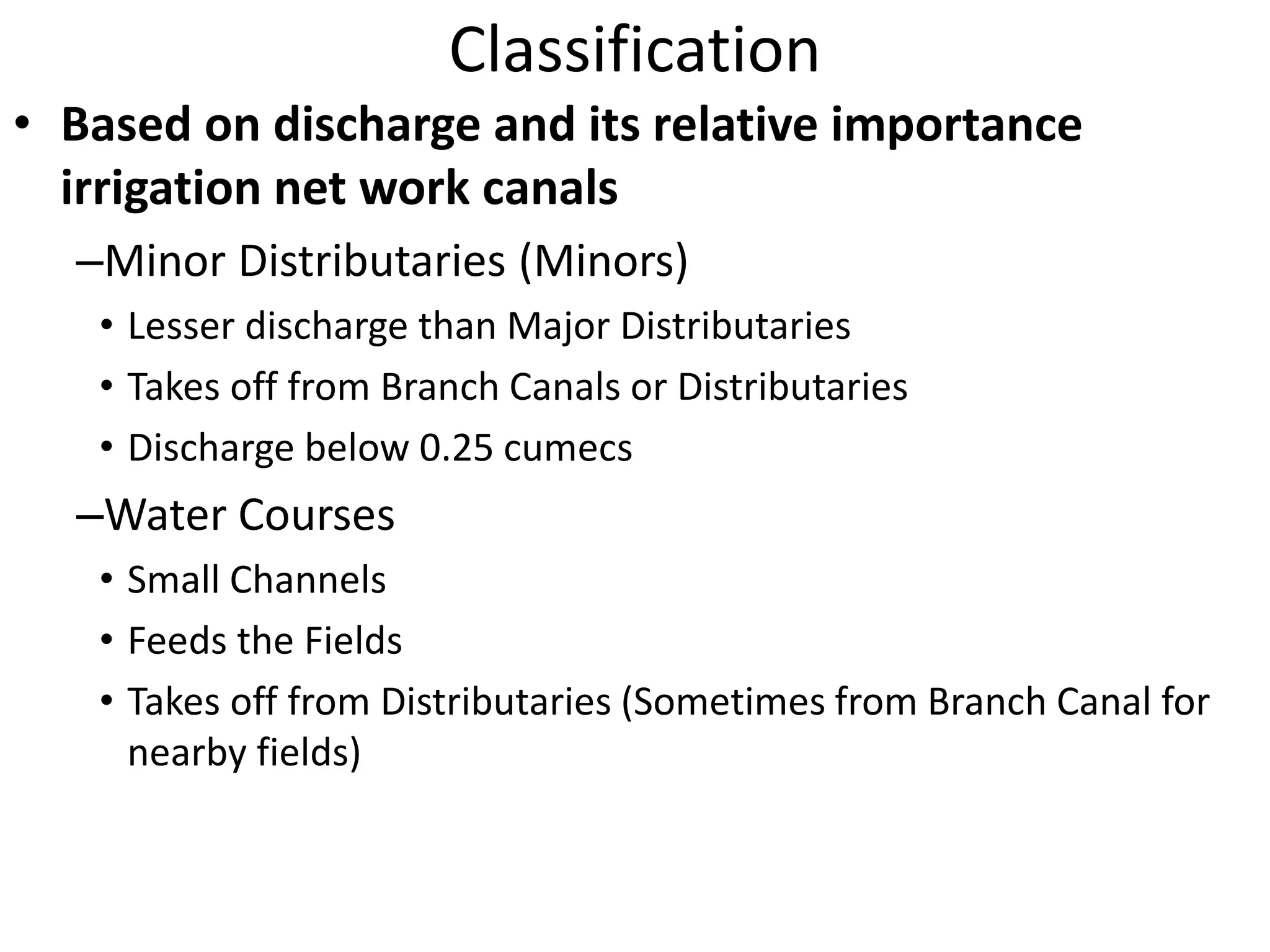 Classification

• Based on discharge and its relative importance irrigation net work canals

–Minor Distributaries (Minors)

• Lesser discharge than Major Distributaries

• Takes off from Branch Canals or Distributaries

• Discharge below 0.25 cumecs

–Water Courses

• Small Channels

• Feeds the Fields

• Takes off from Distributaries (Sometimes from Branch Canal for nearby fields)